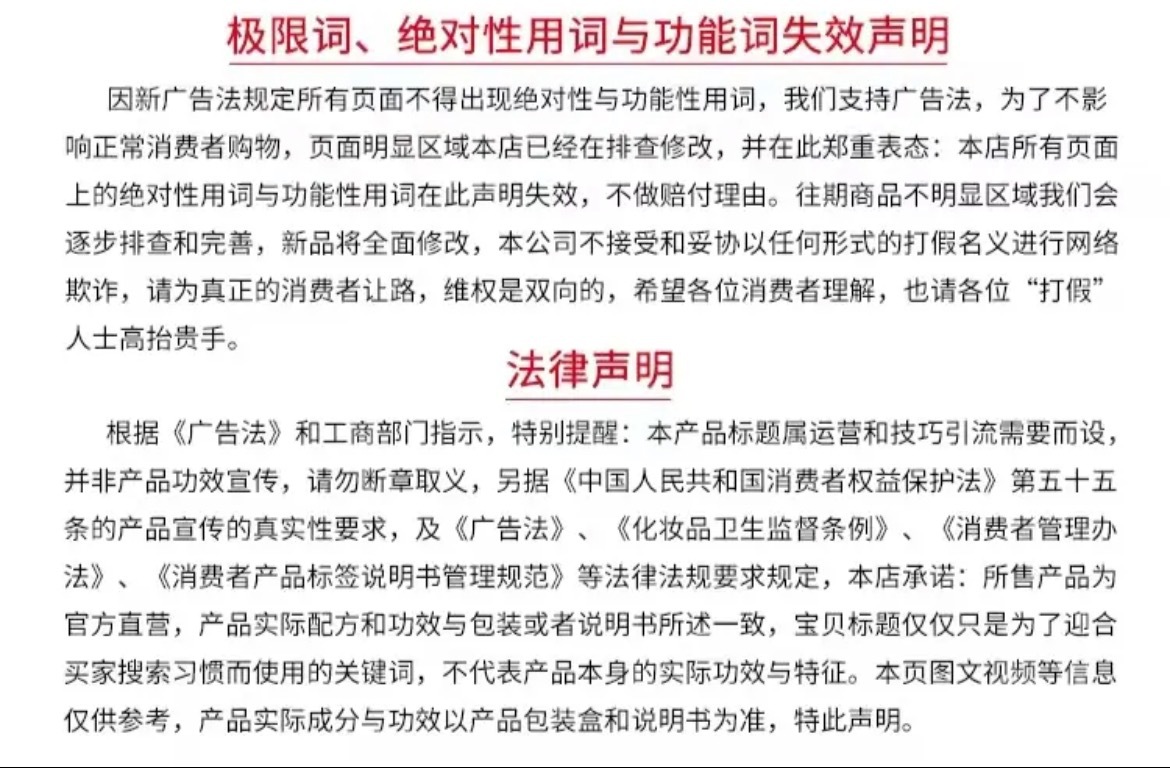 极限词、绝对性用词与功能词失效声明

因新广告法规定所有页面不得出现绝对性与功能性用词，我们支持广告法，为了不影响正常消费者购物，页面明显区域本店已经在排查修改，并在此郑重表态：本店所有页面上的绝对性用词与功能性用词在此声明失效，不做赔付理由。往期商品不明显区域我们会逐步排查和完善，新品将全面修改，本公司不接受和妥协以任何形式的打假名义进行网络欺诈，请为真正的消费者让路，维权是双向的，希望各位消费者理解，也请各位“打假”人士高抬贵手。

法律声明

根据《广告法》和工商部门指示，特别提醒：本产品标题属运营和技巧引流需要而设，并非产品功效宣传，请勿断章取义，另据《中国人民共和国消费者权益保护法》第五十五条的产品宣传的真实性要求，及《广告法》、《化妆品卫生监督条例》、《消费者管理办法》、《消费者产品标签说明书管理规范》等法律法规要求规定，本店承诺：所售产品为官方直营，产品实际配方和功效与包装或者说明书所述一致，宝贝标题仅仅只是为了迎合买家搜索习惯而使用的关键词，不代表产品本身的实际功效与特征。本页图文视频等信息仅供参考，产品实际成分与功效以产品包装盒和说明书为准，特此声明。